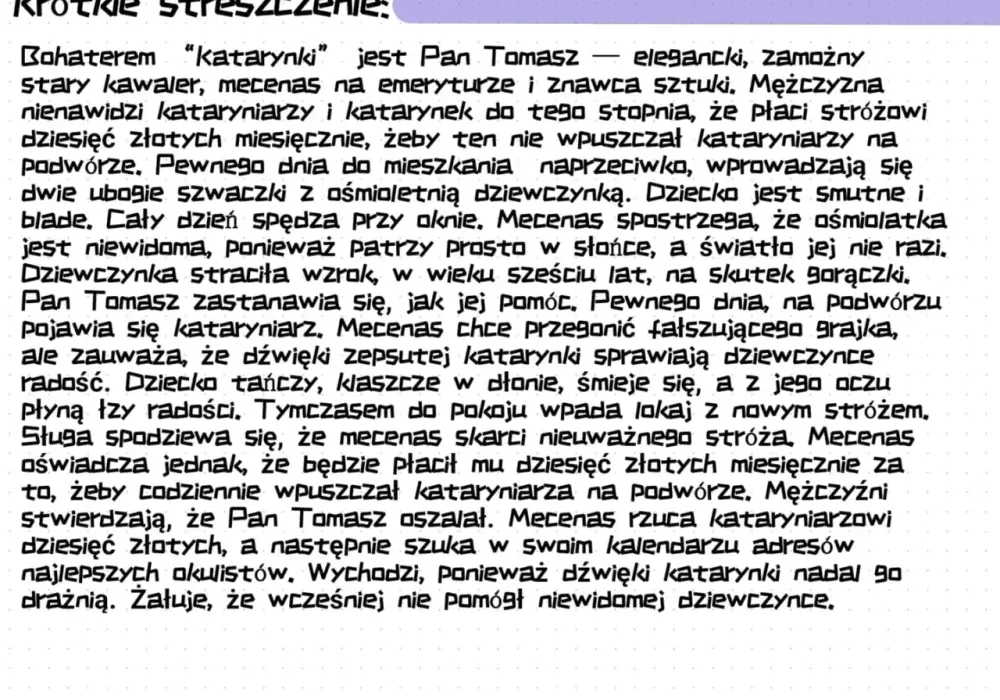 Krótkie streszczenie:

Bohaterem "Katarynki" jest Pan Tomasz — elegancki, zamożny stary kawaler, mecenas na emeryturze i znawca sztuki. Mężczyzna nienawidzi kataryniarzy i katarynek do tego stopnia, że płaci stróżowi dziesięć złotych miesięcznie, żeby ten nie wpuszczał kataryniarzy na podwórze. Pewnego dnia do mieszkania naprzeciwko, wprowadzają się dwie ubogie szwaczki z ośmioletnią dziewczynką. Dziecko jest smutne i blade. Cały dzień spędza przy oknie. Mecenas spostrzega, że ośmiolatka jest niewidoma, ponieważ patrzy prosto w słońce, a światło jej nie razi. Dziewczynka straciła wzrok, w wieku sześciu lat, na skutek gorączki. Pan Tomasz zastanawia się, jak jej pomóc. Pewnego dnia, na podwórzu pojawia się kataryniarz. Mecenas chce przegonić fałszującego grajka, ale zauważa, że dźwięki zepsutej katarynki sprawiają dziewczynce radość. Dziecko tańczy, klaszcze w dłonie, śmieje się, a z jego oczu płyną łzy radości. Tymczasem do pokoju wpada lokaj z nowym stróżem. Sługa spodziewa się, że mecenas skarci nieuważnego stróża. Mecenas oświadcza jednak, że będzie płacił mu dziesięć złotych miesięcznie za to, żeby codziennie wpuszczał kataryniarza na podwórze. Mężczyźni stwierdzają, że Pan Tomasz oszalał. Mecenas rzuca kataryniarzowi dziesięć złotych, a następnie szuka w swoim kalendarzu adresów najlepszych okulistów. Wychodzi, ponieważ dźwięki katarynki nadal go drażnią. Żałuje, że wcześniej nie pomógł niewidomej dziewczynce.